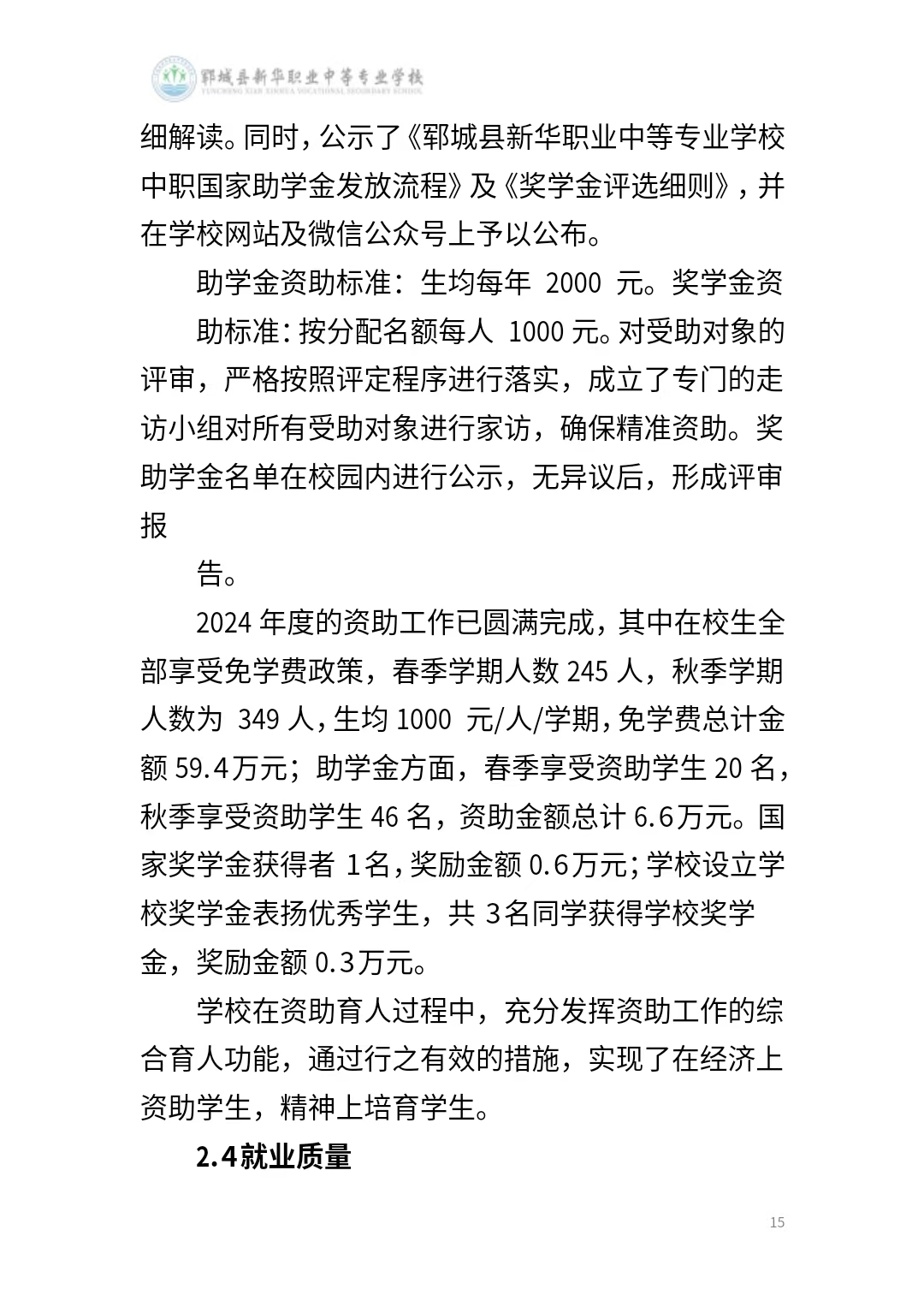 郓城县新华职业中等专业学校
YUNCHENG XIAN XINHUA VOCATIONAL SECONDARY SCHOOL

细解读。同时，公示了《郓城县新华职业中等专业学校中职国家助学金发放流程》及《奖学金评选细则》，并在学校网站及微信公众号上予以公布。

助学金资助标准：生均每年 2000 元。奖学金资

助标准：按分配名额每人 1000 元。对受助对象的评审，严格按照评定程序进行落实，成立了专门的走访小组对所有受助对象进行家访，确保精准资助。奖助学金名单在校园内进行公示，无异议后，形成评审报

告。

2024 年度的资助工作已圆满完成，其中在校生全部享受免学费政策，春季学期人数 245 人，秋季学期人数为 349 人，生均 1000 元/人/学期，免学费总计金额 59.4万元；助学金方面，春季享受资助学生 20 名，秋季享受资助学生 46 名，资助金额总计 6.6万元。国家奖学金获得者 1名，奖励金额 0.6万元；学校设立学校奖学金表扬优秀学生，共 3名同学获得学校奖学金，奖励金额 0.3万元。

学校在资助育人过程中，充分发挥资助工作的综合育人功能，通过行之有效的措施，实现了在经济上资助学生，精神上培育学生。

2.4就业质量

15